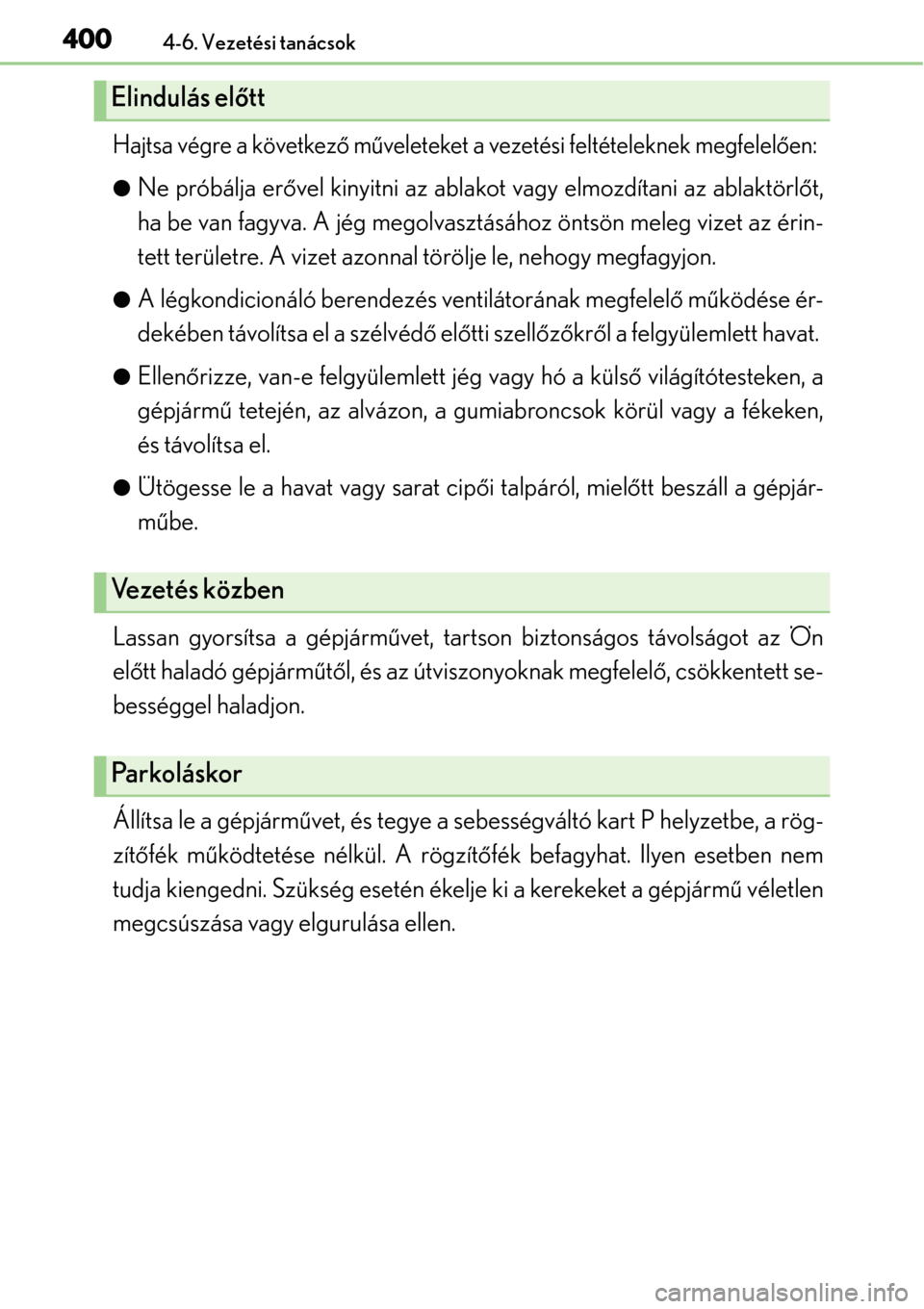 400 4-6. Vezetési tanácsok

Elindulás előtt

Hajtsa végre a következő műveleteket a vezetési feltételeknek megfelelően:

● Ne próbálja erővel kinyitni az ablakot vagy elmozdítani az ablaktörlőt, ha be van fagyva. A jég megolvasztásához öntsön meleg vizet az érintett területre. A vizet azonnal törölje le, nehogy megfagyjon.

● A légkondicionáló berendezés ventilátorának megfelelő működése érdekében távolítsa el a szélvédő előtti szellőzőkről a felgyülemlett havat.

● Ellenőrizze, van-e felgyülemlett jég vagy hó a külső világítótesteken, a gépjármű tetején, az alvázon, a gumiabroncsok körül vagy a fékeken, és távolítsa el.

● Ütögesse le a havat vagy sarat cipői talpáról, mielőtt beszáll a gépjárműbe.

Vezetés közben

Lassan gyorsítsa a gépjárművet, tartson biztonságos távolságot az Ön előtt haladó gépjárműtől, és az útviszonyoknak megfelelő, csökkentett sebességgel haladjon.

Parkoláskor

Állítsa le a gépjárművet, és tegye a sebességváltó kart P helyzetbe, a rögzítőfék működtetése nélkül. A rögzítőfék befagyhat. Ilyen esetben nem tudja kiengedni. Szükség esetén ékelje ki a kerekeket a gépjármű véletlen megcsúszása vagy elgurulása ellen.

carmanualsonline.info